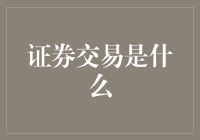 证券交易是什么